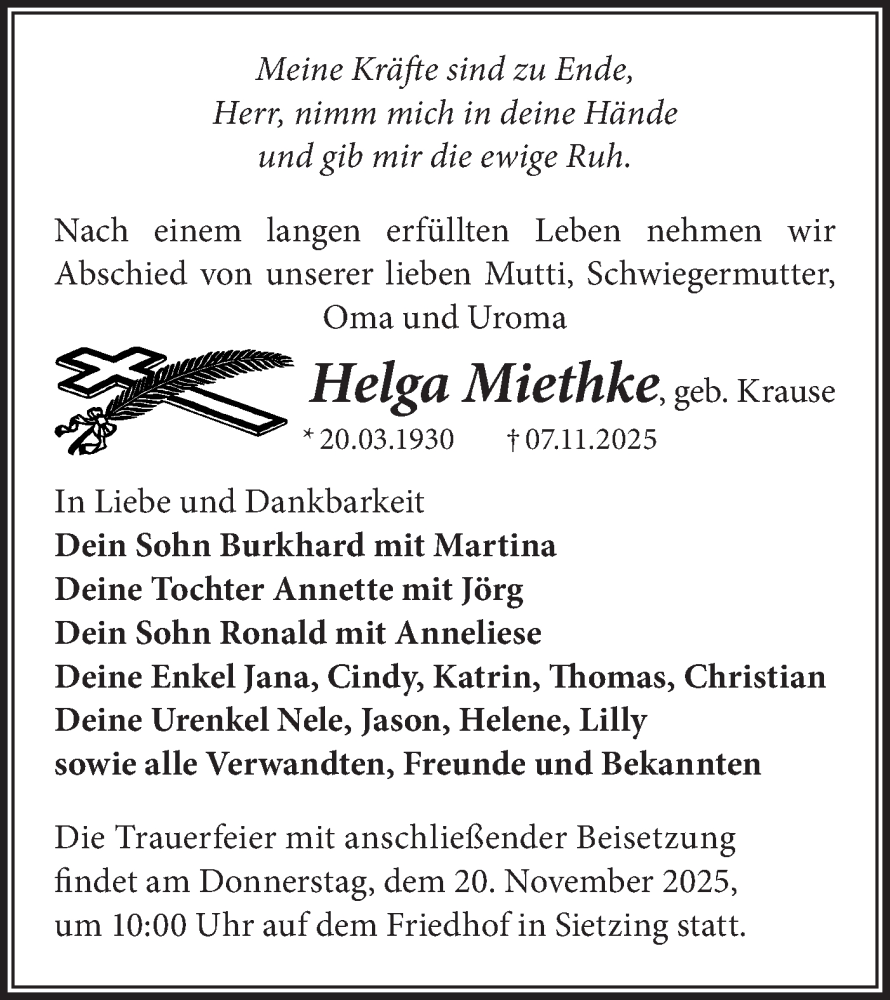 Meine Kräfte sind zu Ende,
Herr, nimm mich in deine Hände
und gib mir die ewige Ruh.

Nach einem langen erfüllten Leben nehmen wir Abschied von unserer lieben Mutti, Schwiegermutter, Oma und Uroma

Helga Miethke, geb. Krause
* 20.03.1930 † 07.11.2025

In Liebe und Dankbarkeit
Dein Sohn Burkhard mit Martina
Deine Tochter Annette mit Jörg
Dein Sohn Ronald mit Anneliese
Deine Enkel Jana, Cindy, Katrin, Thomas, Christian
Deine Urenkel Nele, Jason, Helene, Lilly
sowie alle Verwandten, Freunde und Bekannten

Die Trauerfeier mit anschließender Beisetzung findet am Donnerstag, dem 20. November 2025, um 10:00 Uhr auf dem Friedhof in Sietzing statt.